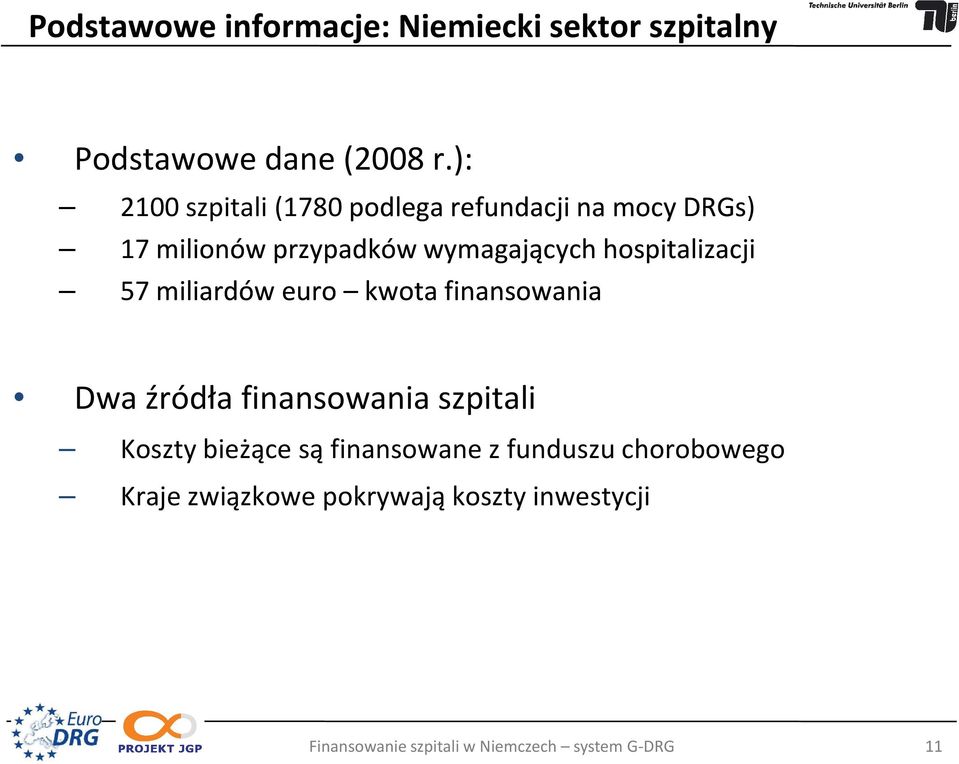 Podstawowe informacje: Niemiecki sektor szpitalny

Technische Universität Berlin

berlin

• Podstawowe dane (2008 r.):
– 2100 szpitali (1780 podlega refundacji na mocy DRGs)
– 17 milionów przypadków wymagających hospitalizacji
– 57 miliardów euro – kwota finansowania

• Dwa źródła finansowania szpitali
– Koszty bieżące są finansowane z funduszu chorobowego
– Kraje związkowe pokrywają koszty inwestycji

Euro DRG

PROJEKT JGP

Finansowanie szpitali w Niemczech – system G-DRG

11